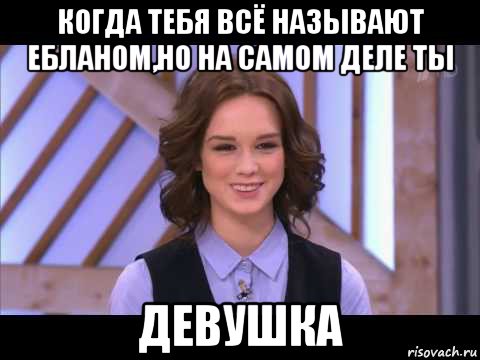 КОГДА ТЕБЯ ВСЁ НАЗЫВАЮТ ЕБЛАНОМ,НО НА САМОМ ДЕЛЕ ТЫ

ДЕВУШКА

risovach.ru